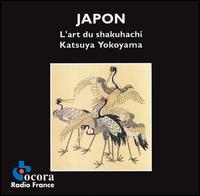 JAPON
L'art du shakuhachi
Katsuya Yokoyama

ocora
Radio France